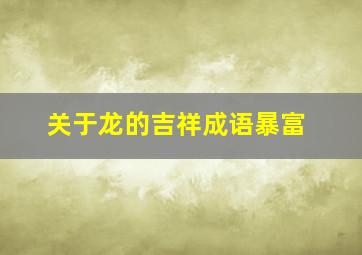 关于龙的吉祥成语暴富